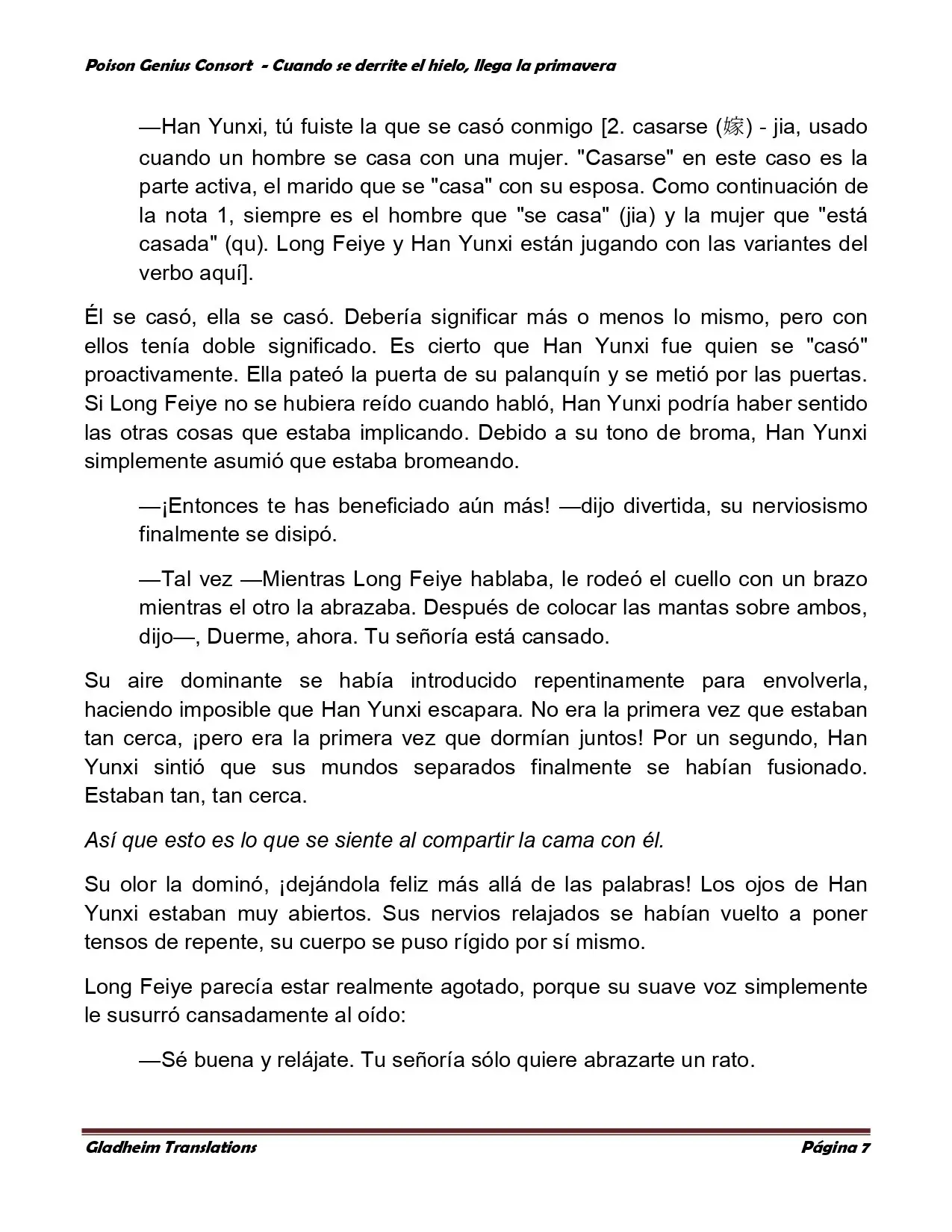 Poison Genius Consort - Cuando se derrite el hielo, llega la primavera

—Han Yunxi, tú fuiste la que se casó conmigo [2. casarse (嫁) - jia, usado cuando un hombre se casa con una mujer. "Casarse" en este caso es la parte activa, el marido que se "casa" con su esposa. Como continuación de la nota 1, siempre es el hombre que "se casa" (jia) y la mujer que "está casada" (qu). Long Feiye y Han Yunxi están jugando con las variantes del verbo aquí].

Él se casó, ella se casó. Debería significar más o menos lo mismo, pero con ellos tenía doble significado. Es cierto que Han Yunxi fue quien se "casó" proactivamente. Ella pateó la puerta de su palanquín y se metió por las puertas. Si Long Feiye no se hubiera reído cuando habló, Han Yunxi podría haber sentido las otras cosas que estaba implicando. Debido a su tono de broma, Han Yunxi simplemente asumió que estaba bromeando.

—¡Entonces te has beneficiado aún más! —dijo divertida, su nerviosismo finalmente se disipó.

—Tal vez —Mientras Long Feiye hablaba, le rodeó el cuello con un brazo mientras el otro la abrazaba. Después de colocar las mantas sobre ambos, dijo—, Duerme, ahora. Tu señoría está cansado.

Su aire dominante se había introducido repentinamente para envolverla, haciendo imposible que Han Yunxi escapara. No era la primera vez que estaban tan cerca, ¡pero era la primera vez que dormían juntos! Por un segundo, Han Yunxi sintió que sus mundos separados finalmente se habían fusionado. Estaban tan, tan cerca.

Así que esto es lo que se siente al compartir la cama con él.

Su olor la dominó, ¡dejándola feliz más allá de las palabras! Los ojos de Han Yunxi estaban muy abiertos. Sus nervios relajados se habían vuelto a poner tensos de repente, su cuerpo se puso rígido por sí mismo.

Long Feiye parecía estar realmente agotado, porque su suave voz simplemente le susurró cansadamente al oído:

—Sé buena y relájate. Tu señoría sólo quiere abrazarte un rato.

Gladheim Translations Página 7